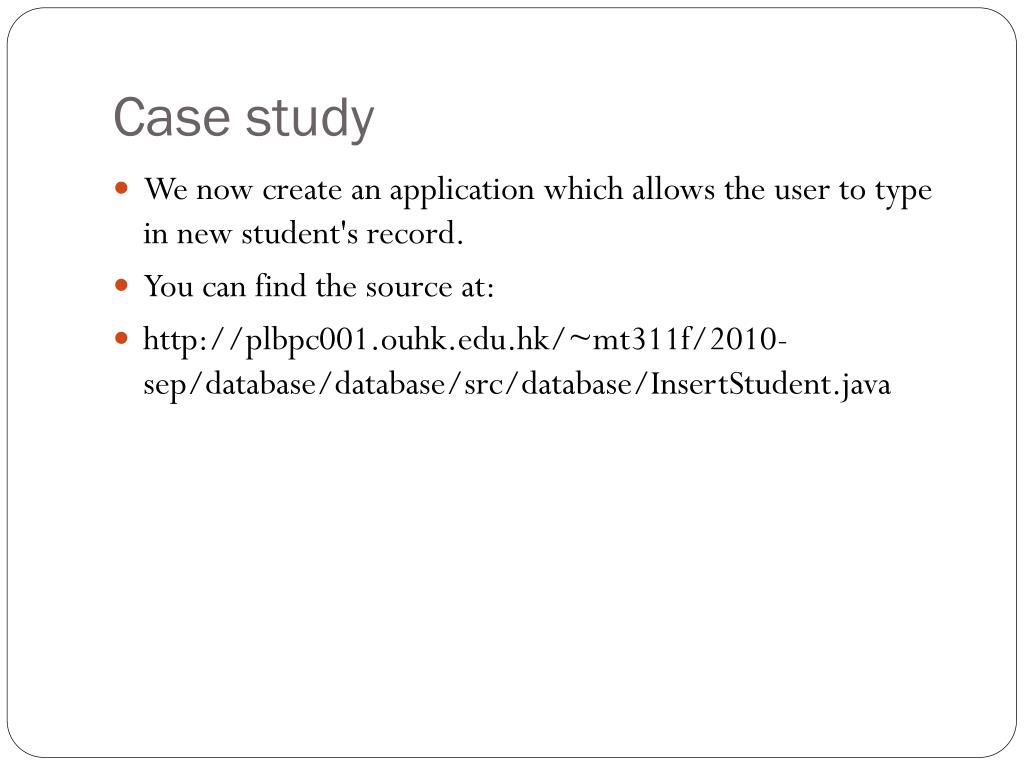 Case study

- We now create an application which allows the user to type in new student's record.
- You can find the source at:
- http://plbpc001.ouhk.edu.hk/~mt311f/2010-sep/database/database/src/database/InsertStudent.java